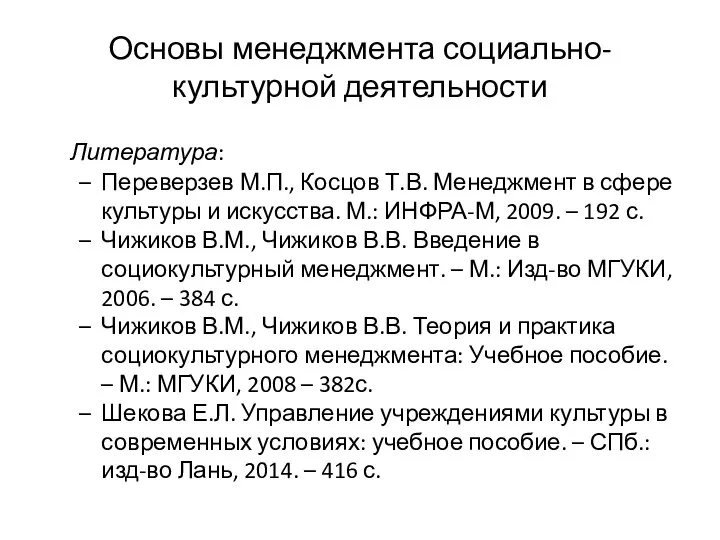 Основы менеджмента социально-культурной деятельности

Литература:
– Переверзев М.П., Косцов Т.В. Менеджмент в сфере культуры и искусства. М.: ИНФРА-М, 2009. – 192 с.
– Чижиков В.М., Чижиков В.В. Введение в социокультурный менеджмент. – М.: Изд-во МГУКИ, 2006. – 384 с.
– Чижиков В.М., Чижиков В.В. Теория и практика социокультурного менеджмента: Учебное пособие. – М.: МГУКИ, 2008 – 382с.
– Шекова Е.Л. Управление учреждениями культуры в современных условиях: учебное пособие. – СПб.: изд-во Лань, 2014. – 416 с.